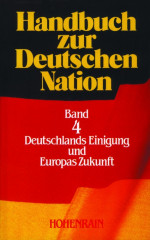 Handbuch zur Deutschen Nation

Band
4
Deutschlands Einigung und Europas Zukunft

HOHENRAIN